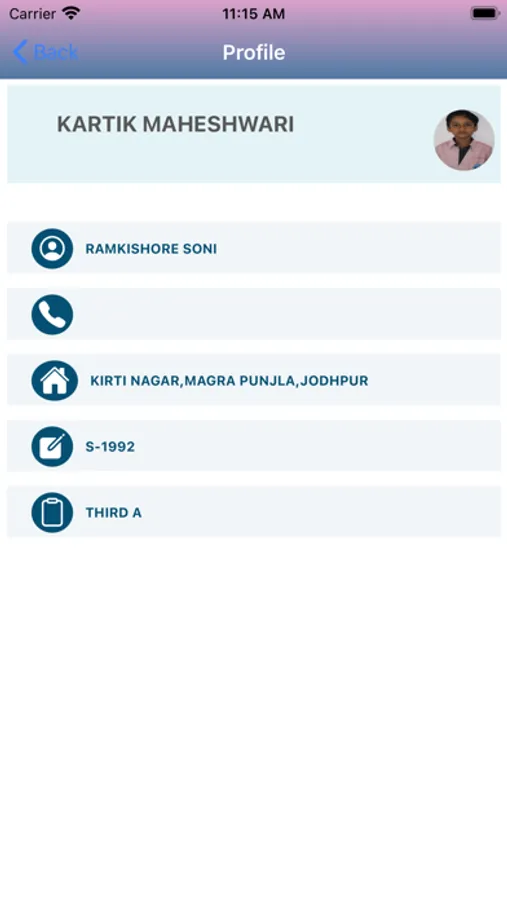 Carrier 11:15 AM

Back Profile

KARTIK MAHESHWARI

RAMKISHORE SONI

KIRTI NAGAR,MAGRA PUNJLA,JODHPUR

S-1992

THIRD A